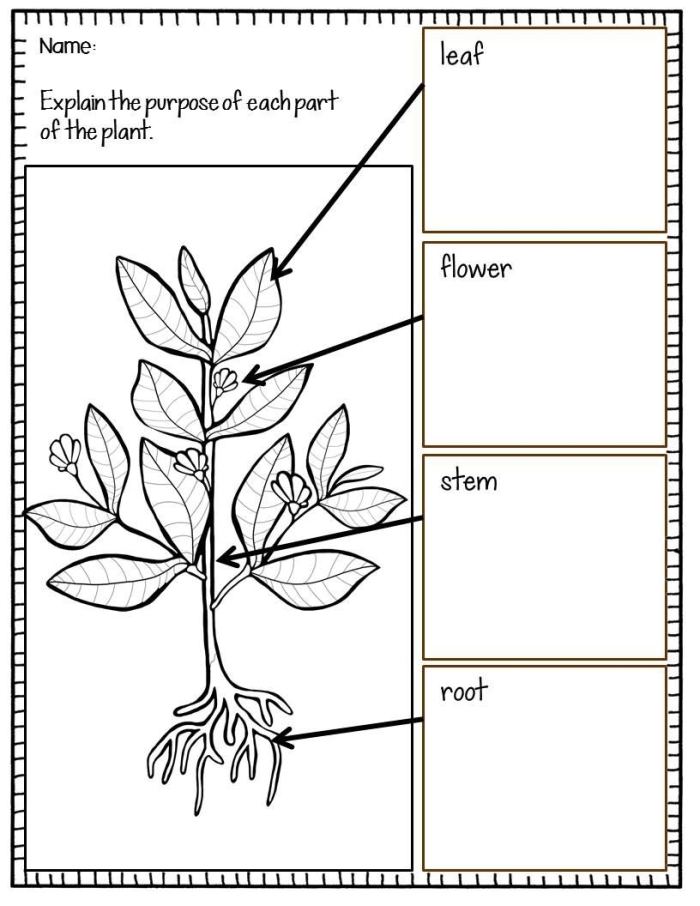 Name:

Explain the purpose of each part of the plant.

leaf

flower

stem

root